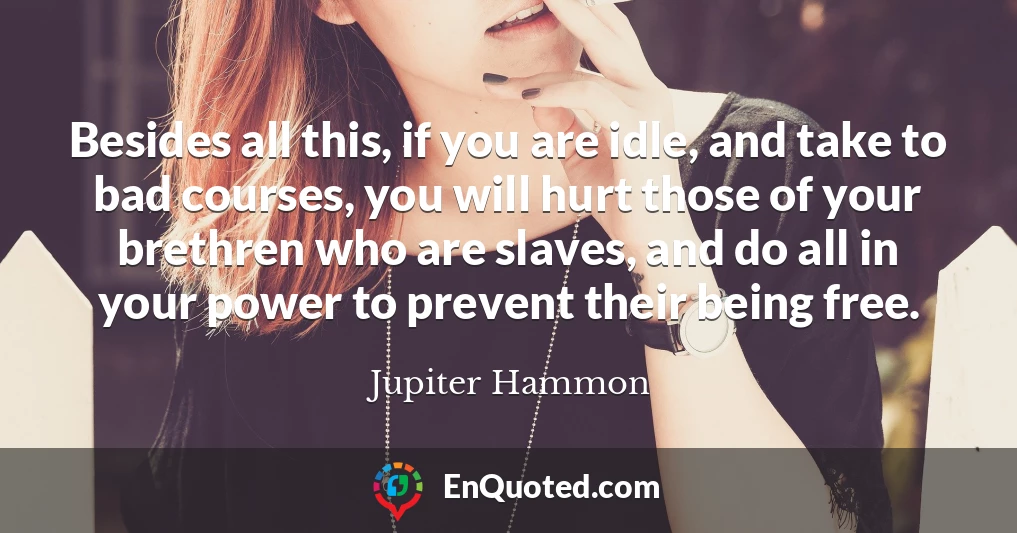 Besides all this, if you are idle, and take to bad courses, you will hurt those of your brethren who are slaves, and do all in your power to prevent their being free.

Jupiter Hammon

EnQuoted.com